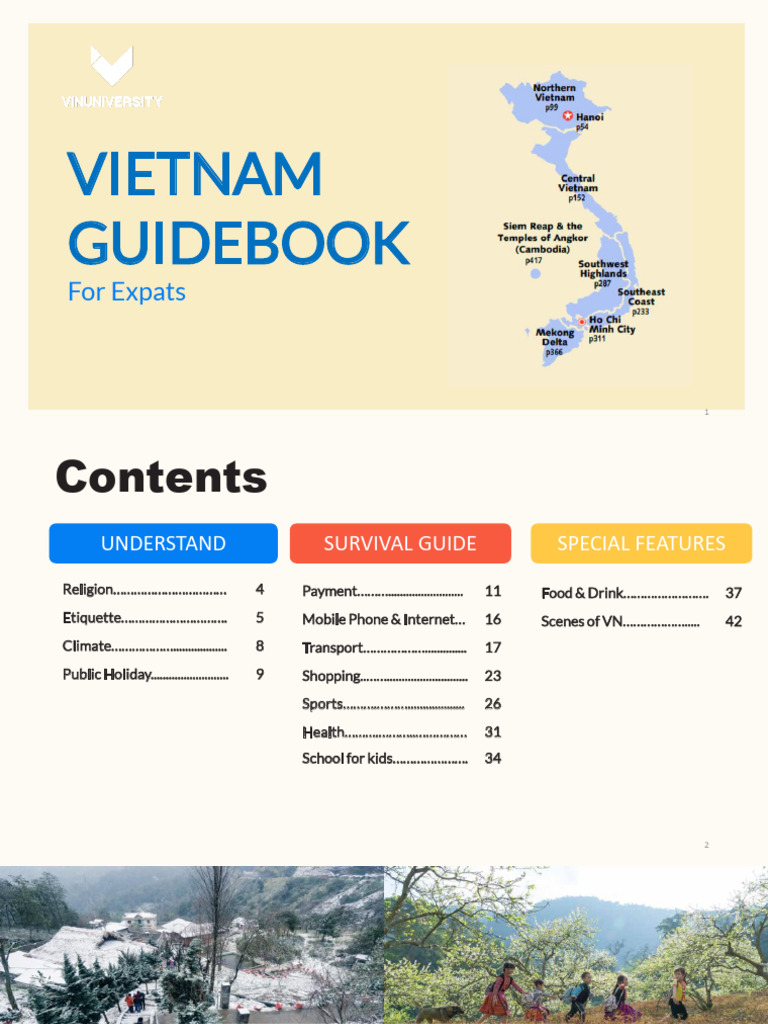 VINUNIVERSITY

VIETNAM GUIDEBOOK

For Expats

Northern Vietnam
p99

Hanoi
p54

Central Vietnam
p152

Siem Reap & the Temples of Angkor (Cambodia)
p417

Southwest Highlands
p287

Southeast Coast
p233

Ho Chi Minh City
p311

Mekong Delta
p366

1

Contents

UNDERSTAND

Religion 4
Etiquette 5
Climate 8
Public Holiday 9

SURVIVAL GUIDE

Payment 11
Mobile Phone & Internet 16
Transport 17
Shopping 23
Sports 26
Health 31
School for kids 34

SPECIAL FEATURES

Food & Drink 37
Scenes of VN 42

2